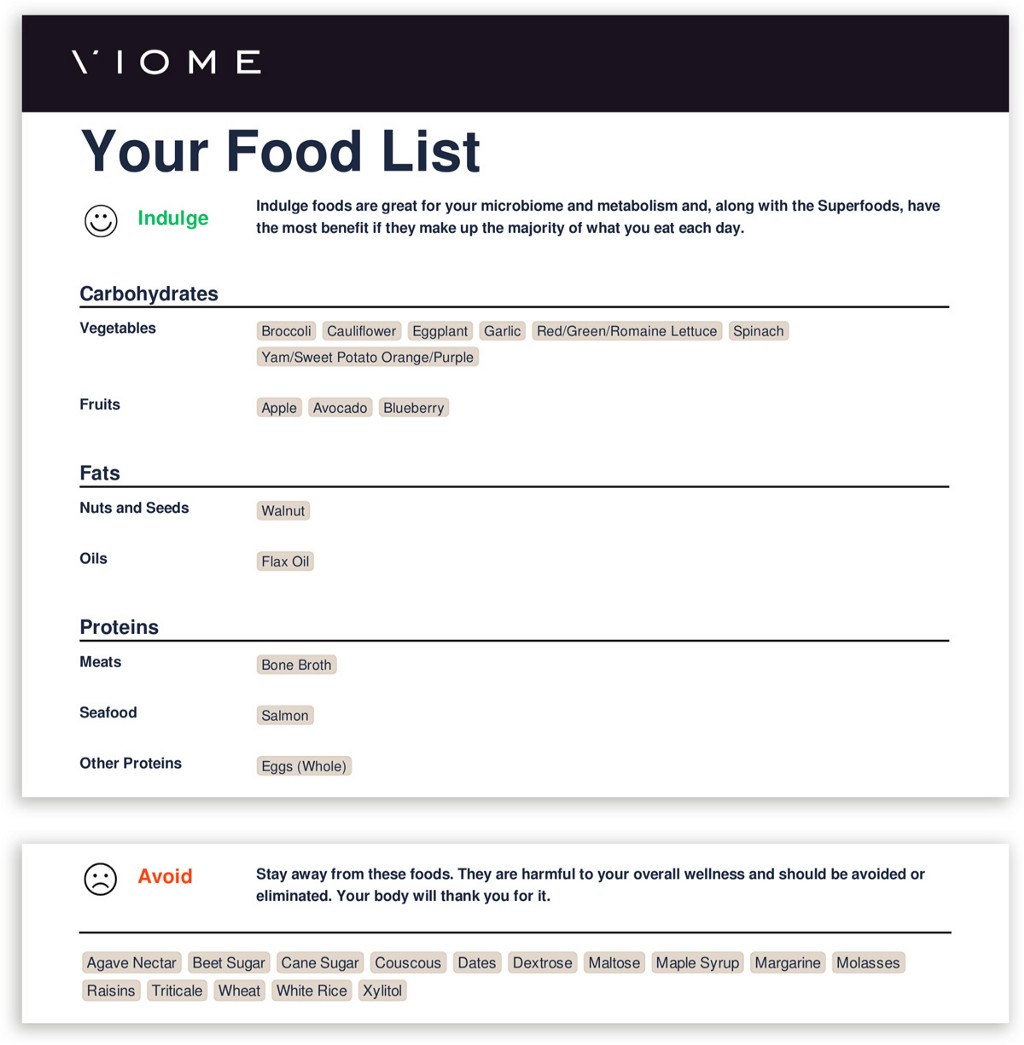 VIOME

Your Food List

Indulge

Indulge foods are great for your microbiome and metabolism and, along with the Superfoods, have the most benefit if they make up the majority of what you eat each day.

Carbohydrates

Vegetables
Broccoli Cauliflower Eggplant Garlic Red/Green/Romaine Lettuce Spinach Yam/Sweet Potato Orange/Purple

Fruits
Apple Avocado Blueberry

Fats

Nuts and Seeds
Walnut

Oils
Flax Oil

Proteins

Meats
Bone Broth

Seafood
Salmon

Other Proteins
Eggs (Whole)

Avoid

Stay away from these foods. They are harmful to your overall wellness and should be avoided or eliminated. Your body will thank you for it.

Agave Nectar Beet Sugar Cane Sugar Couscous Dates Dextrose Maltose Maple Syrup Margarine Molasses Raisins Triticale Wheat White Rice Xylitol